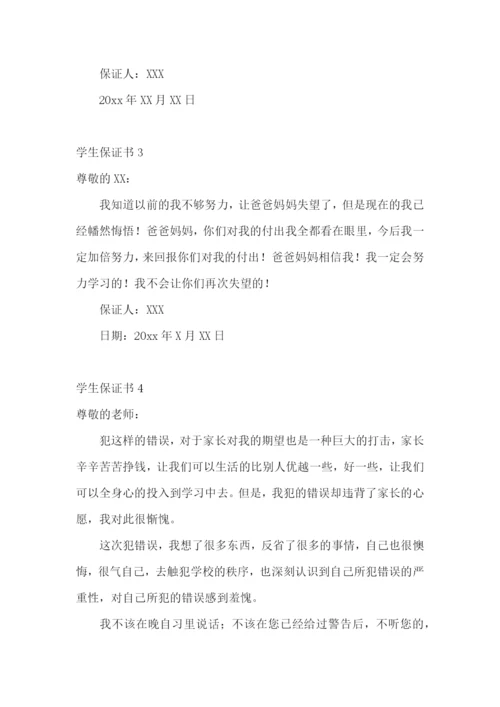 保证人：XXX

20xx 年 XX 月 XX 日

学生保证书 3

尊敬的 XX：

我知道以前的我不够努力，让爸爸妈妈失望了，但是现在的我已经幡然悔悟！爸爸妈妈，你们对我的付出我全都看在眼里，今后我一定加倍努力，来回报你们对我的付出！爸爸妈妈相信我！我一定会努力学习的！我不会让你们再次失望的！

保证人：XXX

日期：20xx 年 X 月 XX 日

学生保证书 4

尊敬的老师：

犯这样的错误，对于家长对我的期望也是一种巨大的打击，家长辛辛苦苦挣钱，让我们可以生活的比别人优越一些，好一些，让我们可以全身心的投入到学习中去。但是，我犯的错误却违背了家长的心愿，我对此很惭愧。

这次犯错误，我想了很多东西，反省了很多的事情，自己也很懊悔，很气自己，去触犯学校的秩序，也深刻认识到自己所犯错误的严重性，对自己所犯的错误感到羞愧。

我不该在晚自习里说话；不该在您已经给过警告后，不听您的，